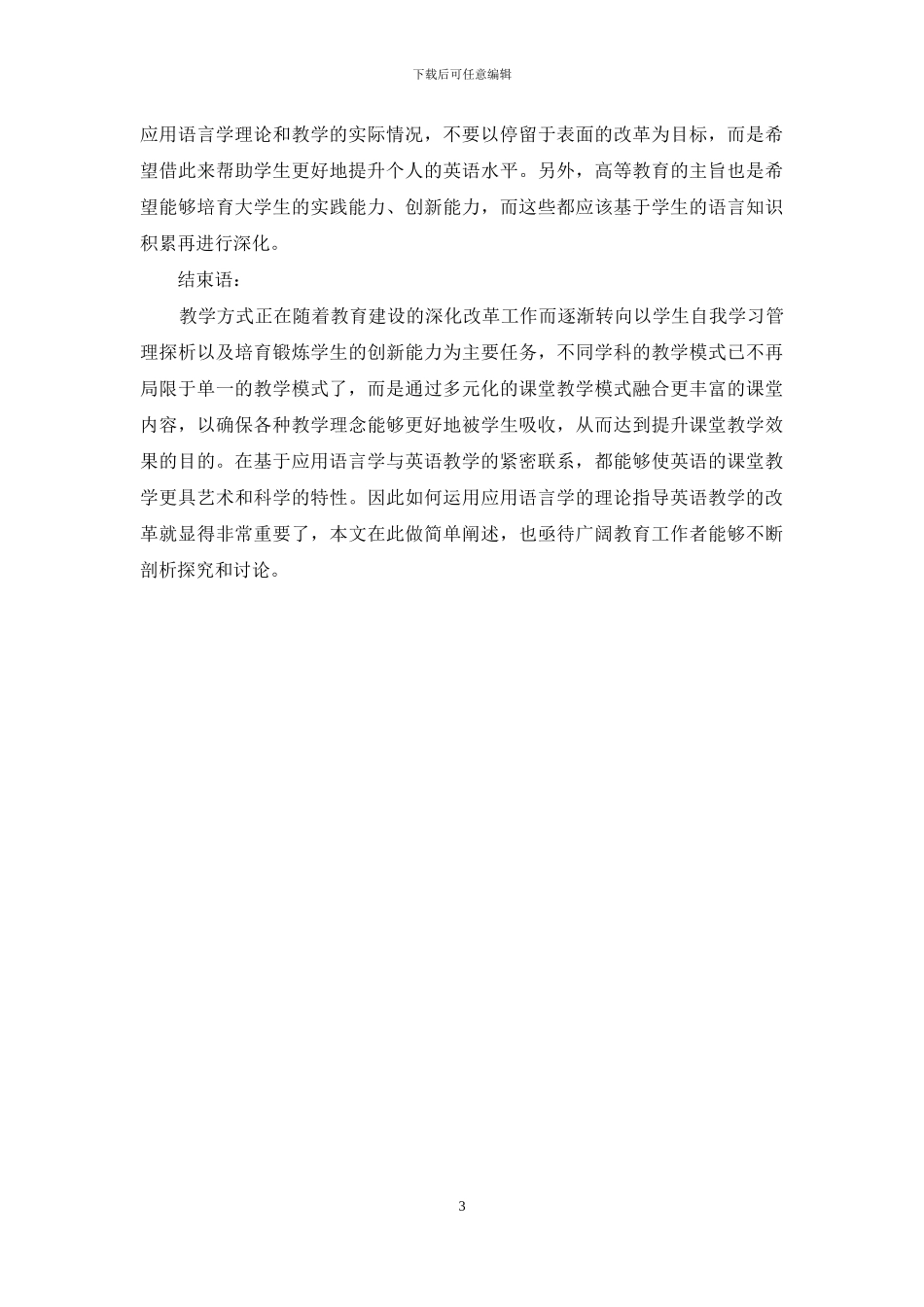 下载后可任意编辑

应用语言学理论和教学的实际情况，不要以停留于表面的改革为目标，而是希望借此来帮助学生更好地提升个人的英语水平。另外，高等教育的主旨也是希望能够培育大学生的实践能力、创新能力，而这些都应该基于学生的语言知识积累再进行深化。

结束语：

教学方式正在随着教育建设的深化改革工作而逐渐转向以学生自我学习管理探析以及培育锻炼学生的创新能力为主要任务，不同学科的教学模式已不再局限于单一的教学模式了，而是通过多元化的课堂教学模式融合更丰富的课堂内容，以确保各种教学理念能够更好地被学生吸收，从而达到提升课堂教学效果的目的。在基于应用语言学与英语教学的紧密联系，都能够使英语的课堂教学更具艺术和科学的特性。因此如何运用应用语言学的理论指导英语教学的改革就显得非常重要了，本文在此做简单阐述，也亟待广阔教育工作者能够不断剖析探究和讨论。

3